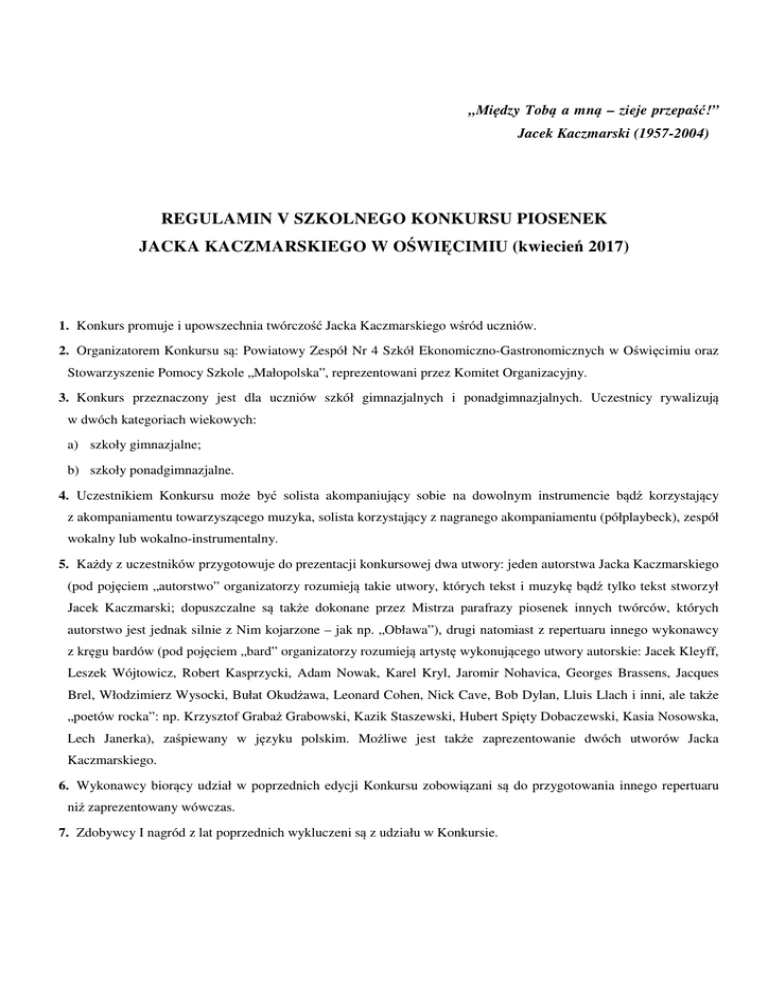 „Między Tobą a mną – zieje przepaść!”
Jacek Kaczmarski (1957-2004)

REGULAMIN V SZKOLNEGO KONKURSU PIOSENEK JACKA KACZMARSKIEGO W OŚWIĘCIMIU (kwiecień 2017)

1. Konkurs promuje i upowszechnia twórczość Jacka Kaczmarskiego wśród uczniów.

2. Organizatorem Konkursu są: Powiatowy Zespół Nr 4 Szkół Ekonomiczno-Gastronomicznych w Oświęcimiu oraz Stowarzyszenie Pomocy Szkole „Małopolska”, reprezentowani przez Komitet Organizacyjny.

3. Konkurs przeznaczony jest dla uczniów szkół gimnazjalnych i ponadgimnazjalnych. Uczestnicy rywalizują w dwóch kategoriach wiekowych:

a) szkoły gimnazjalne;

b) szkoły ponadgimnazjalne.

4. Uczestnikiem Konkursu może być solista akompaniujący sobie na dowolnym instrumencie bądź korzystający z akompaniamentu towarzyszącego muzyka, solista korzystający z nagranego akompaniamentu (półplaybeck), zespół wokalny lub wokalno-instrumentalny.

5. Każdy z uczestników przygotowuje do prezentacji konkursowej dwa utwory: jeden autorstwa Jacka Kaczmarskiego (pod pojęciem „autorstwo” organizatorzy rozumieją takie utwory, których tekst i muzykę bądź tylko tekst stworzył Jacek Kaczmarski; dopuszczalne są także dokonane przez Mistrza parafrazy piosenek innych twórców, których autorstwo jest jednak silnie z Nim kojarzone – jak np. „Obława”), drugi natomiast z repertuaru innego wykonawcy z kręgu bardów (pod pojęciem „bard” organizatorzy rozumieją artystę wykonującego utwory autorskie: Jacek Kleyff, Leszek Wójtowicz, Robert Kasprzycki, Adam Nowak, Karel Kryl, Jaromir Nohavica, Georges Brassens, Jacques Brel, Włodzimierz Wysocki, Bułat Okudżawa, Leonard Cohen, Nick Cave, Bob Dylan, Lluis Llach i inni, ale także „poetów rocka”: np. Krzysztof Grabaż Grabowski, Kazik Staszewski, Hubert Spięty Dobaczewski, Kasia Nosowska, Lech Janerka), zaśpiewany w języku polskim. Możliwe jest także zaprezentowanie dwóch utworów Jacka Kaczmarskiego.

6. Wykonawcy biorący udział w poprzednich edycji Konkursu zobowiązani są do przygotowania innego repertuaru niż zaprezentowany wówczas.

7. Zdobywcy I nagród z lat poprzednich wykluczeni są z udziału w Konkursie.